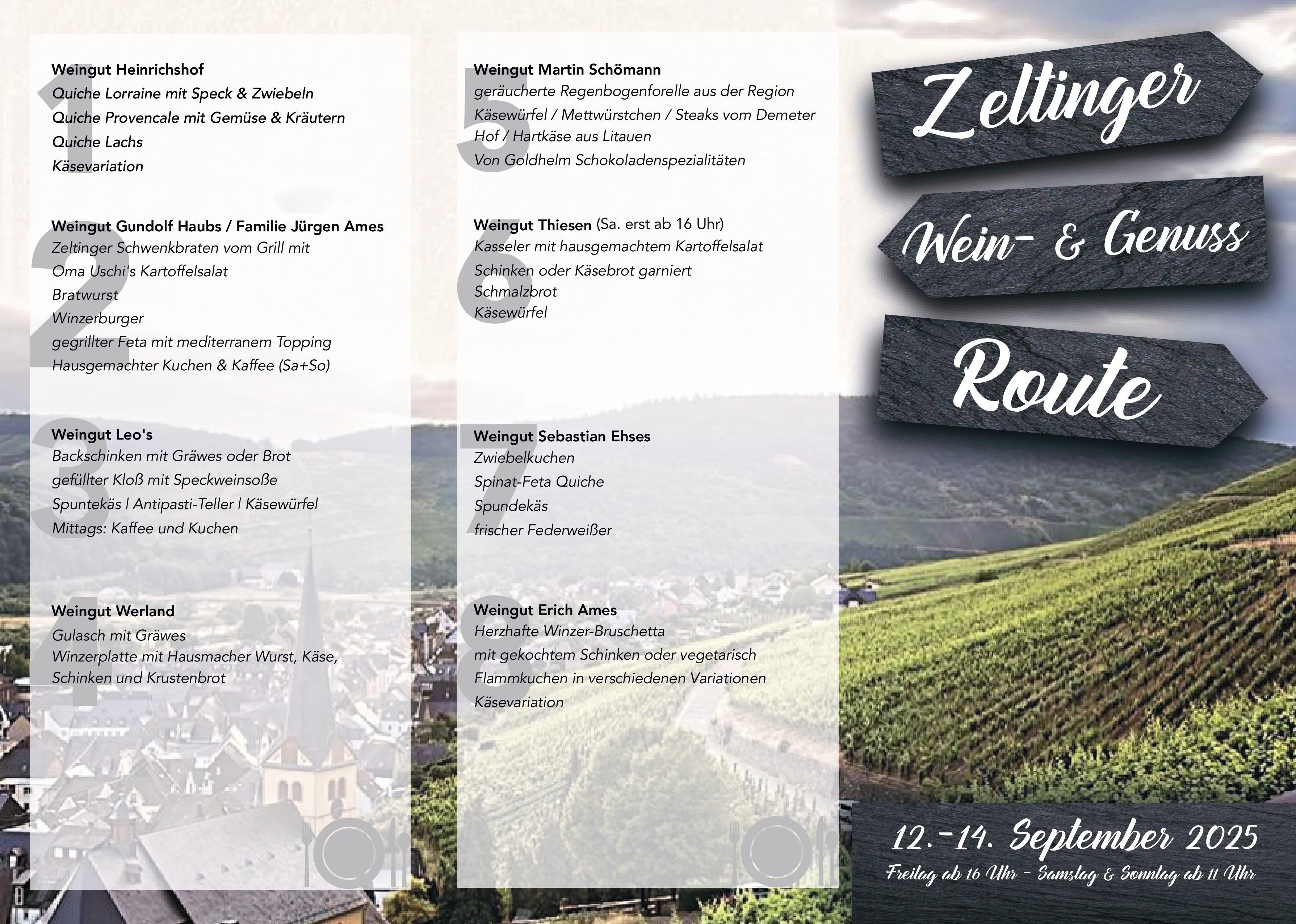 1
Weingut Heinrichshof
Quiche Lorraine mit Speck & Zwiebeln
Quiche Provencale mit Gemüse & Kräutern
Quiche Lachs
Käsevariation

2
Weingut Gundolf Haubs / Familie Jürgen Ames
Zeltinger Schwenkbraten vom Grill mit
Oma Uschi's Kartoffelsalat
Bratwurst
Winzerburger
gegrillter Feta mit mediterranem Topping
Hausgemachter Kuchen & Kaffee (Sa+So)

3
Weingut Leo's
Backschinken mit Gräwes oder Brot
gefüllter Kloß mit Speckweinsoße
Spuntekäs | Antipasti-Teller | Käsewürfel
Mittags: Kaffee und Kuchen

4
Weingut Werland
Gulasch mit Gräwes
Winzerplatte mit Hausmacher Wurst, Käse, Schinken und Krustenbrot

5
Weingut Martin Schömann
geräucherte Regenbogenforelle aus der Region
Käsewürfel / Mettwürstchen / Steaks vom Demeter Hof / Hartkäse aus Litauen
Von Goldhelm Schokoladenspezialitäten

6
Weingut Thiesen (Sa. erst ab 16 Uhr)
Kasseler mit hausgemachtem Kartoffelsalat
Schinken oder Käsebrot garniert
Schmalzbrot
Käsewürfel

7
Weingut Sebastian Ehses
Zwiebelkuchen
Spinat-Feta Quiche
Spundekäs
frischer Federweißer

8
Weingut Erich Ames
Herzhafte Winzer-Bruschetta
mit gekochtem Schinken oder vegetarisch
Flammkuchen in verschiedenen Variationen
Käsevariation

Zeltinger
Wein- & Genuss
Route

12.-14. September 2025
Freitag ab 16 Uhr - Samstag & Sonntag ab 11 Uhr